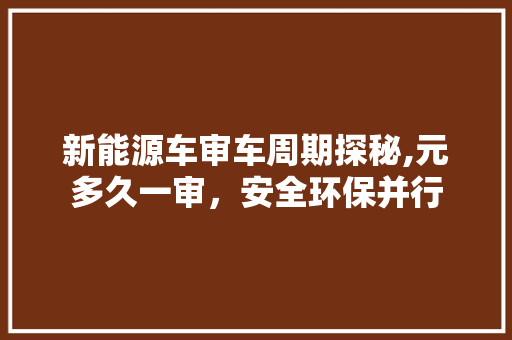 新能源车审车周期探秘,元多久一审，安全环保并行